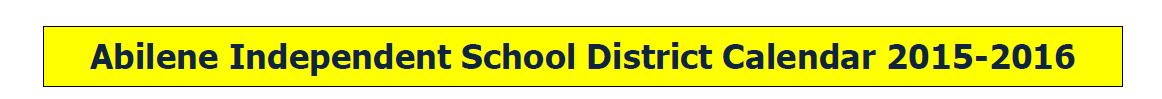 Abilene Independent School District Calendar 2015-2016